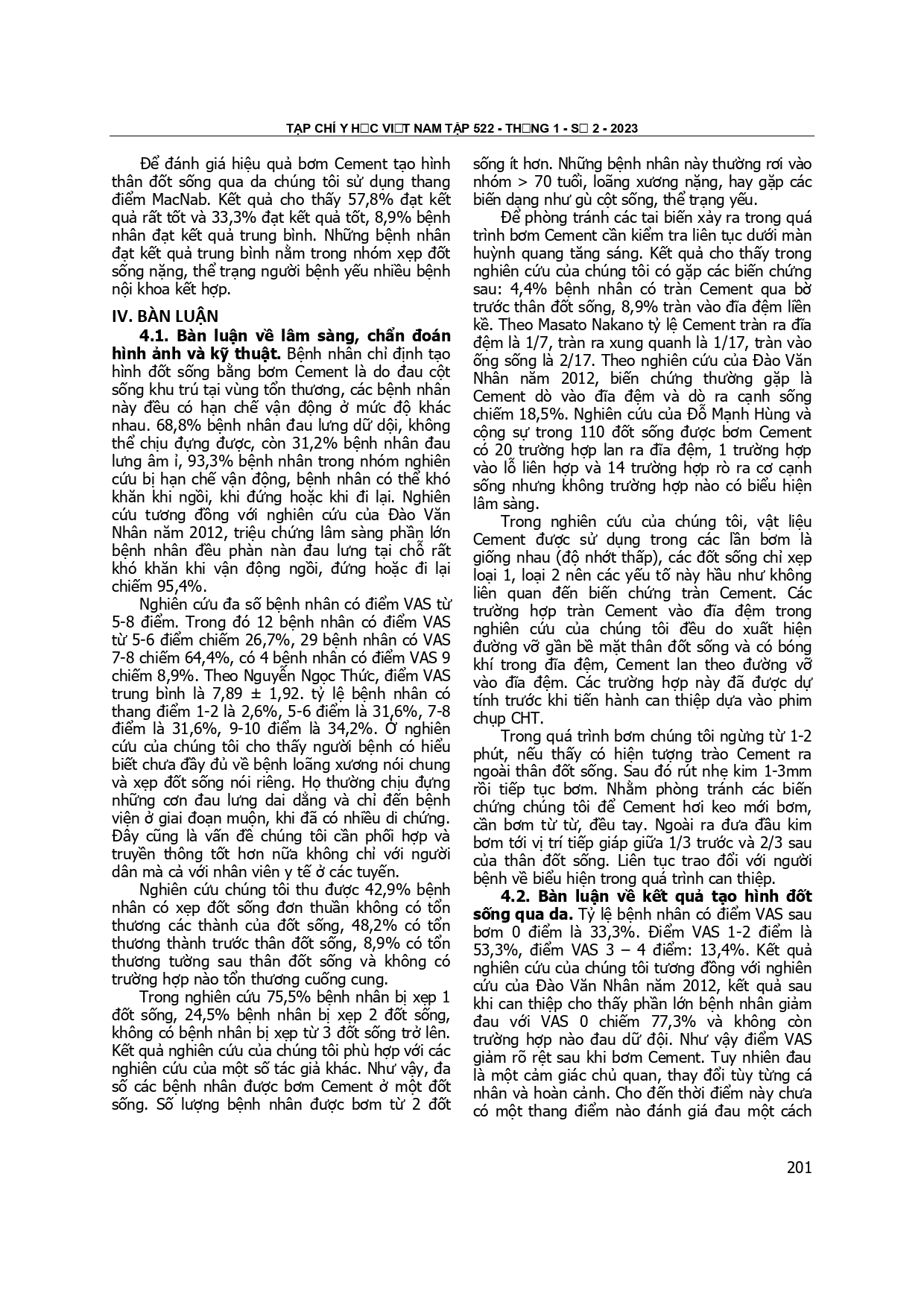 TẠP CHÍ Y H□C VI□T NAM TẬP 522 - TH□NG 1 - S□ 2 - 2023

Để đánh giá hiệu quả bơm Cement tạo hình thân đốt sống qua da chúng tôi sử dụng thang điểm MacNab. Kết quả cho thấy 57,8% đạt kết quả rất tốt và 33,3% đạt kết quả tốt, 8,9% bệnh nhân đạt kết quả trung bình. Những bệnh nhân đạt kết quả trung bình nằm trong nhóm xẹp đốt sống nặng, thể trạng người bệnh yếu nhiều bệnh nội khoa kết hợp.

IV. BÀN LUẬN

4.1. Bàn luận về lâm sàng, chẩn đoán hình ảnh và kỹ thuật. Bệnh nhân chỉ định tạo hình đốt sống bằng bơm Cement là do đau cột sống khu trú tại vùng tổn thương, các bệnh nhân này đều có hạn chế vận động ở mức độ khác nhau. 68,8% bệnh nhân đau lưng dữ dội, không thể chịu đựng được, còn 31,2% bệnh nhân đau lưng âm ỉ, 93,3% bệnh nhân trong nhóm nghiên cứu bị hạn chế vận động, bệnh nhân có thể khó khăn khi ngồi, khi đứng hoặc khi đi lại. Nghiên cứu tương đồng với nghiên cứu của Đào Văn Nhân năm 2012, triệu chứng lâm sàng phần lớn bệnh nhân đều phàn nàn đau lưng tại chỗ rất khó khăn khi vận động ngồi, đứng hoặc đi lại chiếm 95,4%.

Nghiên cứu đa số bệnh nhân có điểm VAS từ 5-8 điểm. Trong đó 12 bệnh nhân có điểm VAS từ 5-6 điểm chiếm 26,7%, 29 bệnh nhân có VAS 7-8 chiếm 64,4%, có 4 bệnh nhân có điểm VAS 9 chiếm 8,9%. Theo Nguyễn Ngọc Thức, điểm VAS trung bình là 7,89 ± 1,92. tỷ lệ bệnh nhân có thang điểm 1-2 là 2,6%, 5-6 điểm là 31,6%, 7-8 điểm là 31,6%, 9-10 điểm là 34,2%. Ở nghiên cứu của chúng tôi cho thấy người bệnh có hiểu biết chưa đầy đủ về bệnh loãng xương nói chung và xẹp đốt sống nói riêng. Họ thường chịu đựng những cơn đau lưng dai dẳng và chỉ đến bệnh viện ở giai đoạn muộn, khi đã có nhiều di chứng. Đây cũng là vấn đề chúng tôi cần phối hợp và truyền thông tốt hơn nữa không chỉ với người dân mà cả với nhân viên y tế ở các tuyến.

Nghiên cứu chúng tôi thu được 42,9% bệnh nhân có xẹp đốt sống đơn thuần không có tổn thương các thành của đốt sống, 48,2% có tổn thương thành trước thân đốt sống, 8,9% có tổn thương tường sau thân đốt sống và không có trường hợp nào tổn thương cuống cung.

Trong nghiên cứu 75,5% bệnh nhân bị xẹp 1 đốt sống, 24,5% bệnh nhân bị xẹp 2 đốt sống, không có bệnh nhân bị xẹp từ 3 đốt sống trở lên. Kết quả nghiên cứu của chúng tôi phù hợp với các nghiên cứu của một số tác giả khác. Như vậy, đa số các bệnh nhân được bơm Cement ở một đốt sống. Số lượng bệnh nhân được bơm từ 2 đốt sống ít hơn. Những bệnh nhân này thường rơi vào nhóm > 70 tuổi, loãng xương nặng, hay gặp các biến dạng như gù cột sống, thể trạng yếu.

Để phòng tránh các tai biến xảy ra trong quá trình bơm Cement cần kiểm tra liên tục dưới màn huỳnh quang tăng sáng. Kết quả cho thấy trong nghiên cứu của chúng tôi có gặp các biến chứng sau: 4,4% bệnh nhân có tràn Cement qua bờ trước thân đốt sống, 8,9% tràn vào đĩa đệm liền kề. Theo Masato Nakano tỷ lệ Cement tràn ra đĩa đệm là 1/7, tràn ra xung quanh là 1/17, tràn vào ống sống là 2/17. Theo nghiên cứu của Đào Văn Nhân năm 2012, biến chứng thường gặp là Cement dò vào đĩa đệm và dò ra cạnh sống chiếm 18,5%. Nghiên cứu của Đỗ Mạnh Hùng và cộng sự trong 110 đốt sống được bơm Cement có 20 trường hợp lan ra đĩa đệm, 1 trường hợp vào lỗ liên hợp và 14 trường hợp rò ra cơ cạnh sống nhưng không trường hợp nào có biểu hiện lâm sàng.

Trong nghiên cứu của chúng tôi, vật liệu Cement được sử dụng trong các lần bơm là giống nhau (độ nhớt thấp), các đốt sống chỉ xẹp loại 1, loại 2 nên các yếu tố này hầu như không liên quan đến biến chứng tràn Cement. Các trường hợp tràn Cement vào đĩa đệm trong nghiên cứu của chúng tôi đều do xuất hiện đường vỡ gần bề mặt thân đốt sống và có bóng khí trong đĩa đệm, Cement lan theo đường vỡ vào đĩa đệm. Các trường hợp này đã được dự tính trước khi tiến hành can thiệp dựa vào phim chụp CHT.

Trong quá trình bơm chúng tôi ngừng từ 1-2 phút, nếu thấy có hiện tượng trào Cement ra ngoài thân đốt sống. Sau đó rút nhẹ kim 1-3mm rồi tiếp tục bơm. Nhằm phòng tránh các biến chứng chúng tôi để Cement hơi keo mới bơm, cần bơm từ từ, đều tay. Ngoài ra đưa đầu kim bơm tới vị trí tiếp giáp giữa 1/3 trước và 2/3 sau của thân đốt sống. Liên tục trao đổi với người bệnh về biểu hiện trong quá trình can thiệp.

4.2. Bàn luận về kết quả tạo hình đốt sống qua da. Tỷ lệ bệnh nhân có điểm VAS sau bơm 0 điểm là 33,3%. Điểm VAS 1-2 điểm là 53,3%, điểm VAS 3 – 4 điểm: 13,4%. Kết quả nghiên cứu của chúng tôi tương đồng với nghiên cứu của Đào Văn Nhân năm 2012, kết quả sau khi can thiệp cho thấy phần lớn bệnh nhân giảm đau với VAS 0 chiếm 77,3% và không còn trường hợp nào đau dữ dội. Như vậy điểm VAS giảm rõ rệt sau khi bơm Cement. Tuy nhiên đau là một cảm giác chủ quan, thay đổi tùy từng cá nhân và hoàn cảnh. Cho đến thời điểm này chưa có một thang điểm nào đánh giá đau một cách

201